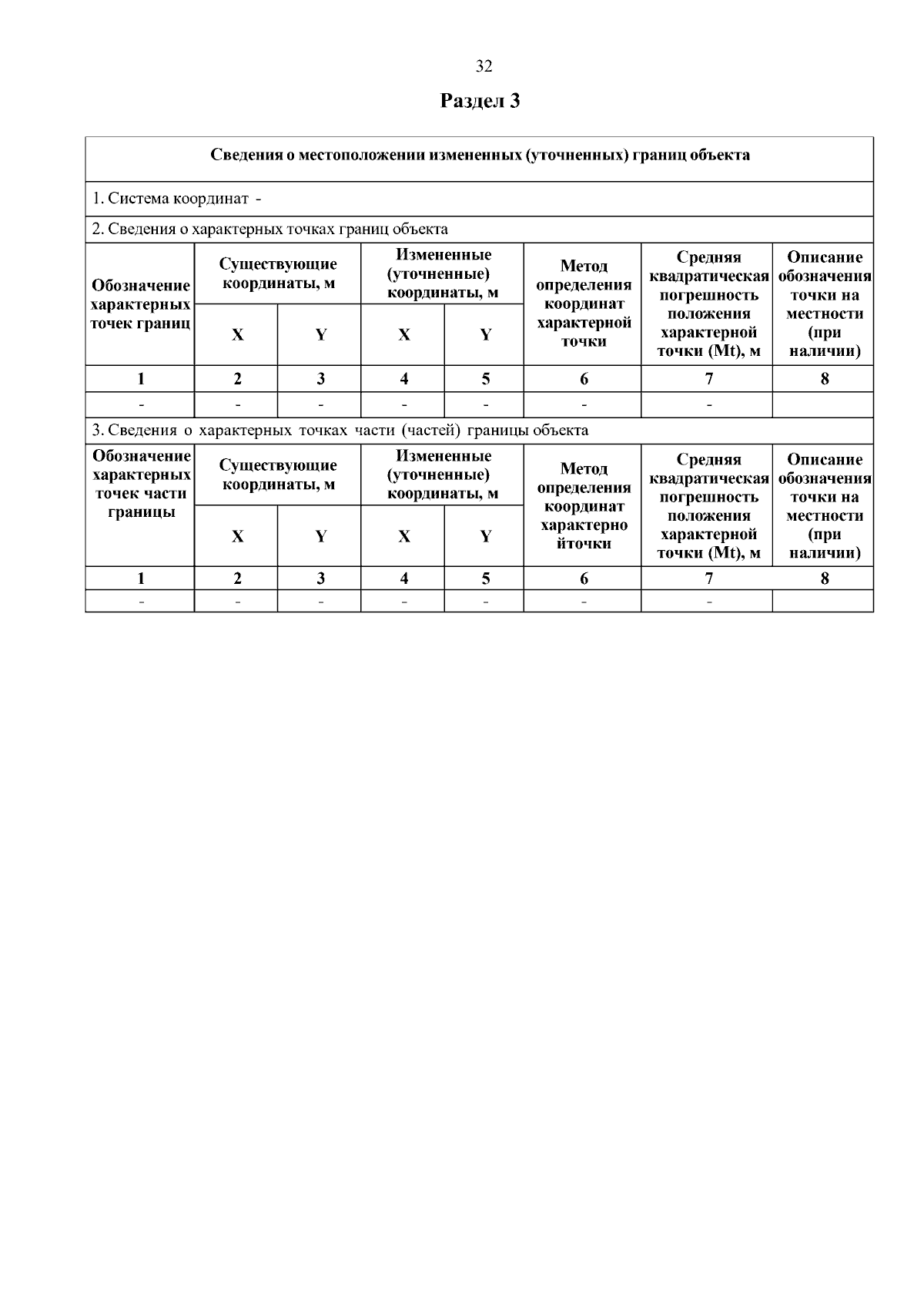 32

Раздел 3

Сведения о местоположении измененных (уточненных) границ объекта

1. Система координат -

2. Сведения о характерных точках границ объекта

| Обозначение характерных точек границ | Существующие координаты, м X | Существующие координаты, м Y | Измененные (уточненные) координаты, м X | Измененные (уточненные) координаты, м Y | Метод определения координат характерной точки | Средняя квадратическая погрешность положения характерной точки (Mt), м | Описание обозначения точки на местности (при наличии) |
|---|---|---|---|---|---|---|---|
| 1 | 2 | 3 | 4 | 5 | 6 | 7 | 8 |
| - | - | - | - | - | - | - | |

3. Сведения о характерных точках части (частей) границы объекта

| Обозначение характерных точек части границы | Существующие координаты, м X | Существующие координаты, м Y | Измененные (уточненные) координаты, м X | Измененные (уточненные) координаты, м Y | Метод определения координат характерно йточки | Средняя квадратическая погрешность положения характерной точки (Mt), м | Описание обозначения точки на местности (при наличии) |
|---|---|---|---|---|---|---|---|
| 1 | 2 | 3 | 4 | 5 | 6 | 7 | 8 |
| - | - | - | - | - | - | - | |